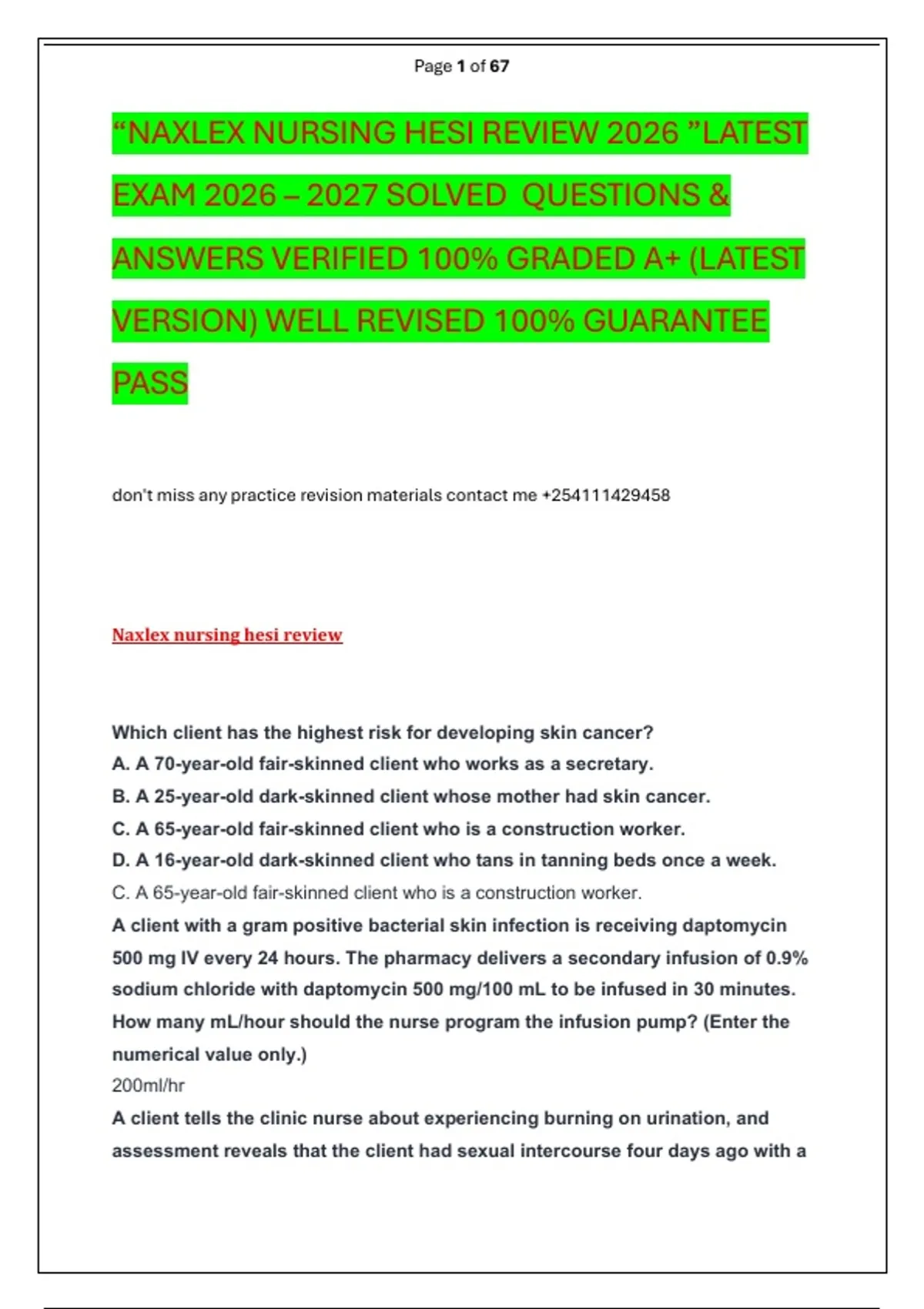 Page 1 of 67

“NAXLEX NURSING HESI REVIEW 2026 ”LATEST EXAM 2026 – 2027 SOLVED QUESTIONS & ANSWERS VERIFIED 100% GRADED A+ (LATEST VERSION) WELL REVISED 100% GUARANTEE PASS

don't miss any practice revision materials contact me +254111429458

Naxlex nursing hesi review

Which client has the highest risk for developing skin cancer?
A. A 70-year-old fair-skinned client who works as a secretary.
B. A 25-year-old dark-skinned client whose mother had skin cancer.
C. A 65-year-old fair-skinned client who is a construction worker.
D. A 16-year-old dark-skinned client who tans in tanning beds once a week.
C. A 65-year-old fair-skinned client who is a construction worker.
A client with a gram positive bacterial skin infection is receiving daptomycin 500 mg IV every 24 hours. The pharmacy delivers a secondary infusion of 0.9% sodium chloride with daptomycin 500 mg/100 mL to be infused in 30 minutes. How many mL/hour should the nurse program the infusion pump? (Enter the numerical value only.)
200ml/hr
A client tells the clinic nurse about experiencing burning on urination, and assessment reveals that the client had sexual intercourse four days ago with a